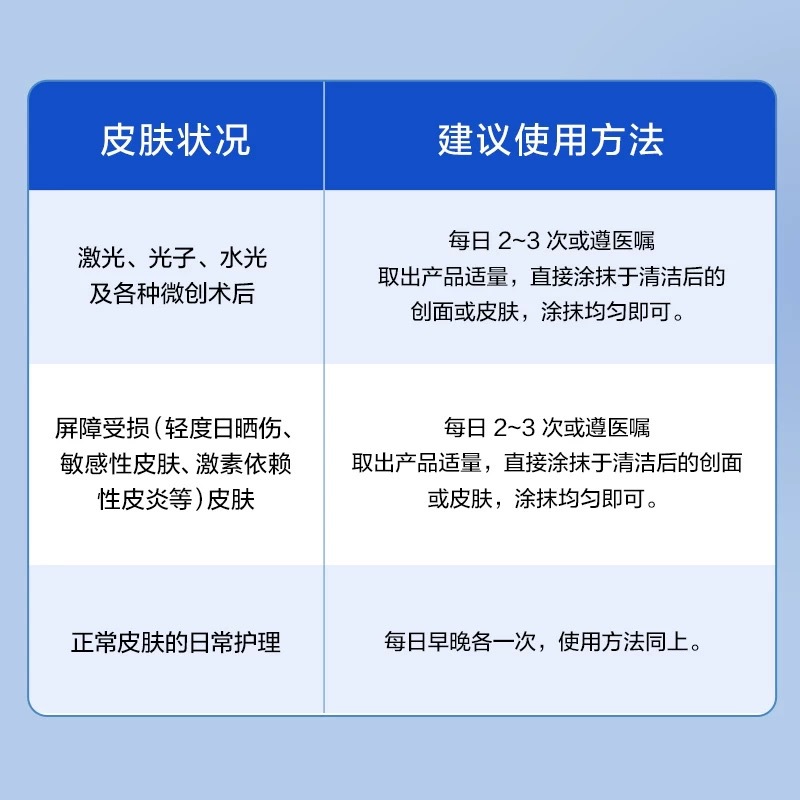 | 皮肤状况 | 建议使用方法 |
|---|---|
| 激光、光子、水光及各种微创术后 | 每日 2~3 次或遵医嘱 取出产品适量，直接涂抹于清洁后的创面或皮肤，涂抹均匀即可。 |
| 屏障受损（轻度日晒伤、敏感性皮肤、激素依赖性皮炎等）皮肤 | 每日 2~3 次或遵医嘱 取出产品适量，直接涂抹于清洁后的创面或皮肤，涂抹均匀即可。 |
| 正常皮肤的日常护理 | 每日早晚各一次，使用方法同上。 |